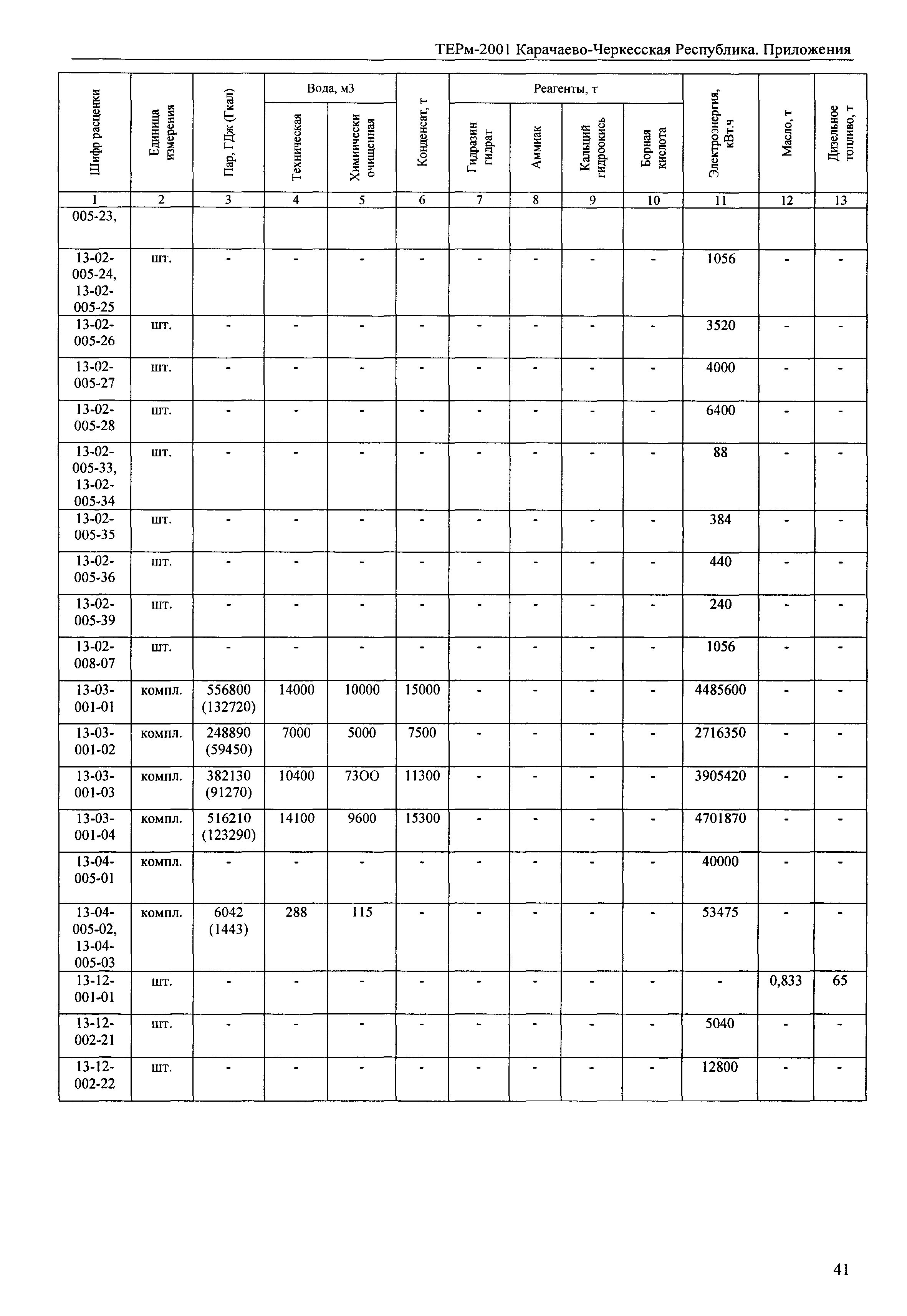 ТЕРм-2001 Карачаево-Черкесская Республика. Приложения

| Шифр расценки | Единица измерения | Пар, ГДж (Гкал) | Вода, м3 Техническая | Вода, м3 Химически очищенная | Конденсат, т | Реагенты, т Гидразин гидрат | Реагенты, т Аммиак | Реагенты, т Кальций гидроокись | Реагенты, т Борная кислота | Электроэнергия, кВт.ч | Масло, т | Дизельное топливо, т |
|---|---|---|---|---|---|---|---|---|---|---|---|---|
| 1 | 2 | 3 | 4 | 5 | 6 | 7 | 8 | 9 | 10 | 11 | 12 | 13 |
| 005-23, | | | | | | | | | | | | |
| 13-02-005-24, 13-02-005-25 | шт. | - | - | - | - | - | - | - | - | 1056 | - | - |
| 13-02-005-26 | шт. | - | - | - | - | - | - | - | - | 3520 | - | - |
| 13-02-005-27 | шт. | - | - | - | - | - | - | - | - | 4000 | - | - |
| 13-02-005-28 | шт. | - | - | - | - | - | - | - | - | 6400 | - | - |
| 13-02-005-33, 13-02-005-34 | шт. | - | - | - | - | - | - | - | - | 88 | - | - |
| 13-02-005-35 | шт. | - | - | - | - | - | - | - | - | 384 | - | - |
| 13-02-005-36 | шт. | - | - | - | - | - | - | - | - | 440 | - | - |
| 13-02-005-39 | шт. | - | - | - | - | - | - | - | - | 240 | - | - |
| 13-02-008-07 | шт. | - | - | - | - | - | - | - | - | 1056 | - | - |
| 13-03-001-01 | компл. | 556800 (132720) | 14000 | 10000 | 15000 | - | - | - | - | 4485600 | - | - |
| 13-03-001-02 | компл. | 248890 (59450) | 7000 | 5000 | 7500 | - | - | - | - | 2716350 | - | - |
| 13-03-001-03 | компл. | 382130 (91270) | 10400 | 73ОО | 11300 | - | - | - | - | 3905420 | - | - |
| 13-03-001-04 | компл. | 516210 (123290) | 14100 | 9600 | 15300 | - | - | - | - | 4701870 | - | - |
| 13-04-005-01 | компл. | - | - | - | - | - | - | - | - | 40000 | - | - |
| 13-04-005-02, 13-04-005-03 | компл. | 6042 (1443) | 288 | 115 | - | - | - | - | - | 53475 | - | - |
| 13-12-001-01 | шт. | - | - | - | - | - | - | - | - | - | 0,833 | 65 |
| 13-12-002-21 | шт. | - | - | - | - | - | - | - | - | 5040 | - | - |
| 13-12-002-22 | шт. | - | - | - | - | - | - | - | - | 12800 | - | - |

41